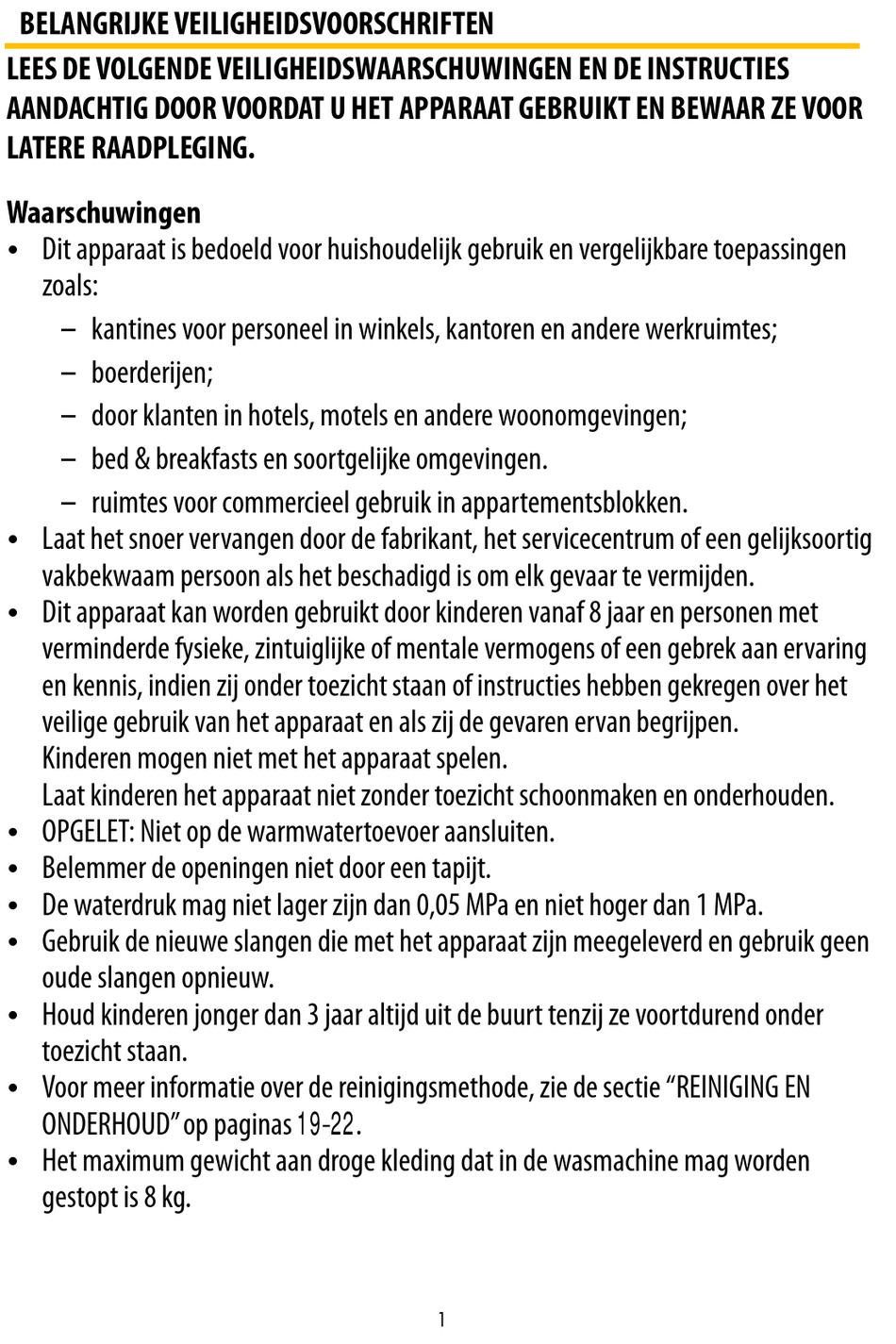 BELANGRIJKE VEILIGHEIDSVOORSCHRIFTEN

LEES DE VOLGENDE VEILIGHEIDSWAARSCHUWINGEN EN DE INSTRUCTIES AANDACHTIG DOOR VOORDAT U HET APPARAAT GEBRUIKT EN BEWAAR ZE VOOR LATERE RAADPLEGING.

Waarschuwingen

• Dit apparaat is bedoeld voor huishoudelijk gebruik en vergelijkbare toepassingen zoals:
– kantines voor personeel in winkels, kantoren en andere werkruimtes;
– boerderijen;
– door klanten in hotels, motels en andere woonomgevingen;
– bed & breakfasts en soortgelijke omgevingen.
– ruimtes voor commercieel gebruik in appartementsblokken.
• Laat het snoer vervangen door de fabrikant, het servicecentrum of een gelijksoortig vakbekwaam persoon als het beschadigd is om elk gevaar te vermijden.
• Dit apparaat kan worden gebruikt door kinderen vanaf 8 jaar en personen met verminderde fysieke, zintuiglijke of mentale vermogens of een gebrek aan ervaring en kennis, indien zij onder toezicht staan of instructies hebben gekregen over het veilige gebruik van het apparaat en als zij de gevaren ervan begrijpen.
Kinderen mogen niet met het apparaat spelen.
Laat kinderen het apparaat niet zonder toezicht schoonmaken en onderhouden.
• OPGELET: Niet op de warmwatertoevoer aansluiten.
• Belemmer de openingen niet door een tapijt.
• De waterdruk mag niet lager zijn dan 0,05 MPa en niet hoger dan 1 MPa.
• Gebruik de nieuwe slangen die met het apparaat zijn meegeleverd en gebruik geen oude slangen opnieuw.
• Houd kinderen jonger dan 3 jaar altijd uit de buurt tenzij ze voortdurend onder toezicht staan.
• Voor meer informatie over de reinigingsmethode, zie de sectie “REINIGING EN ONDERHOUD” op paginas 19-22.
• Het maximum gewicht aan droge kleding dat in de wasmachine mag worden gestopt is 8 kg.

1